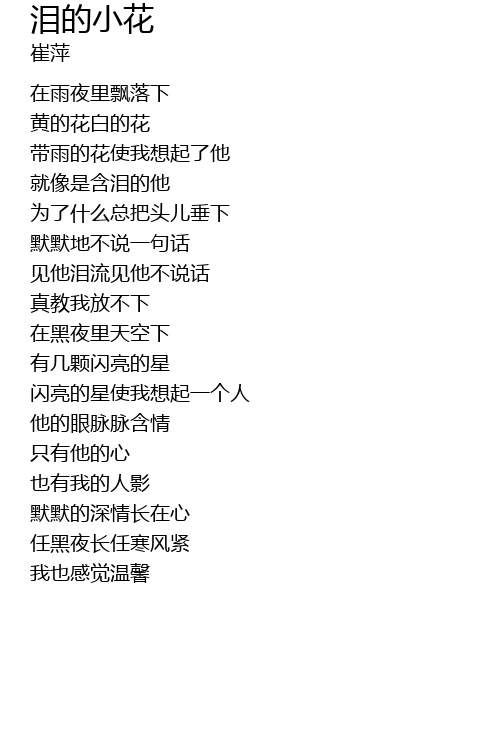 泪的小花
崔萍

在雨夜里飘落下
黄的花白的花
带雨的花使我想起了他
就像是含泪的他
为了什么总把头儿垂下
默默地不说一句话
见他泪流见他不说话
真教我放不下
在黑夜里天空下
有几颗闪亮的星
闪亮的星使我想起一个人
他的眼脉脉含情
只有他的心
也有我的人影
默默的深情长在心
任黑夜长任寒风紧
我也感觉温馨